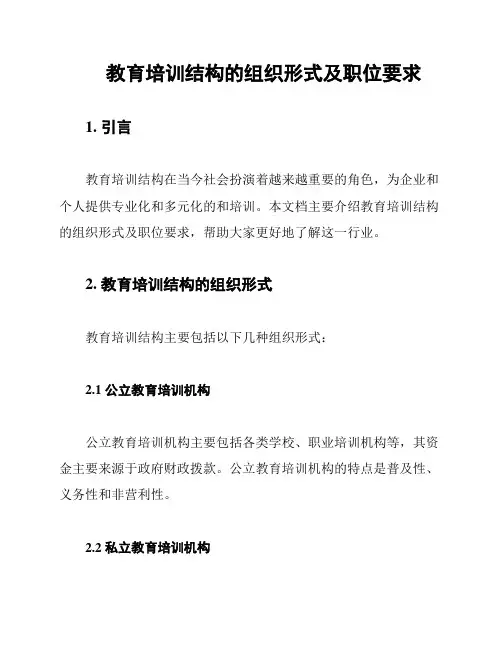 教育培训结构的组织形式及职位要求

1. 引言

教育培训结构在当今社会扮演着越来越重要的角色，为企业和个人提供专业化和多元化的和培训。本文档主要介绍教育培训结构的组织形式及职位要求，帮助大家更好地了解这一行业。

2. 教育培训结构的组织形式

教育培训结构主要包括以下几种组织形式：

2.1 公立教育培训机构

公立教育培训机构主要包括各类学校、职业培训机构等，其资金主要来源于政府财政拨款。公立教育培训机构的特点是普及性、义务性和非营利性。

2.2 私立教育培训机构